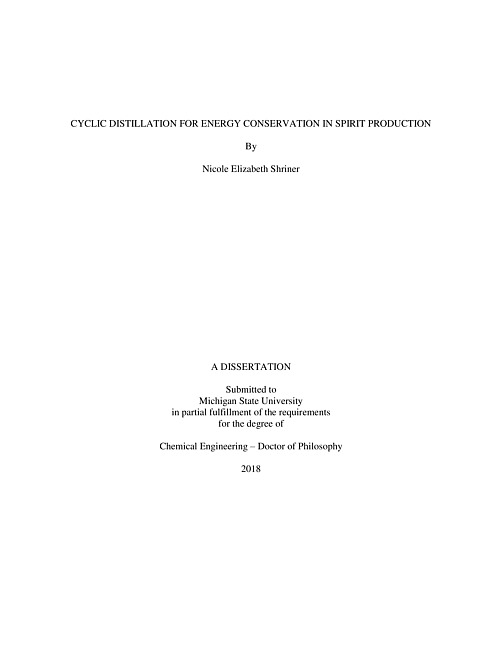 CYCLIC DISTILLATION FOR ENERGY CONSERVATION IN SPIRIT PRODUCTION

By

Nicole Elizabeth Shriner

A DISSERTATION

Submitted to
Michigan State University
in partial fulfillment of the requirements
for the degree of

Chemical Engineering – Doctor of Philosophy

2018